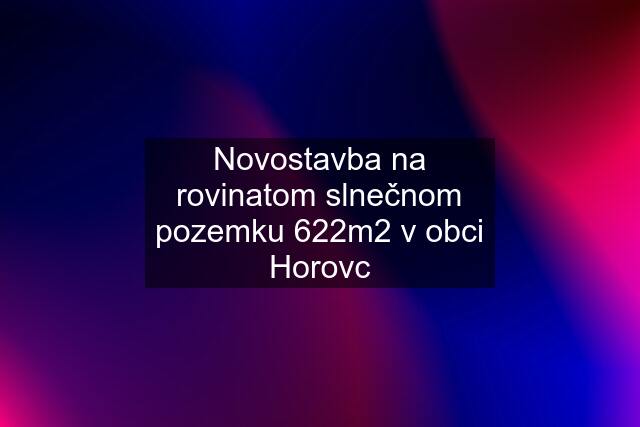 Novostavba na rovinatom slnečnom pozemku 622m2 v obci Horovc